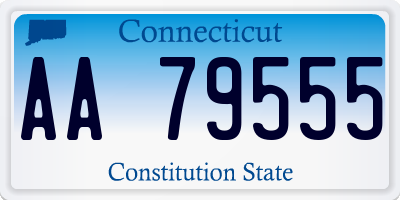 Connecticut

AA 79555

Constitution State